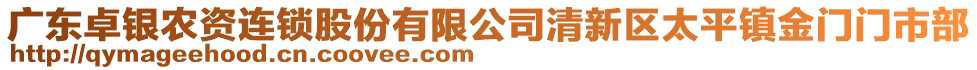 广东卓银农资连锁股份有限公司清新区太平镇金门门市部
http://qymageehood.cn.coovee.com